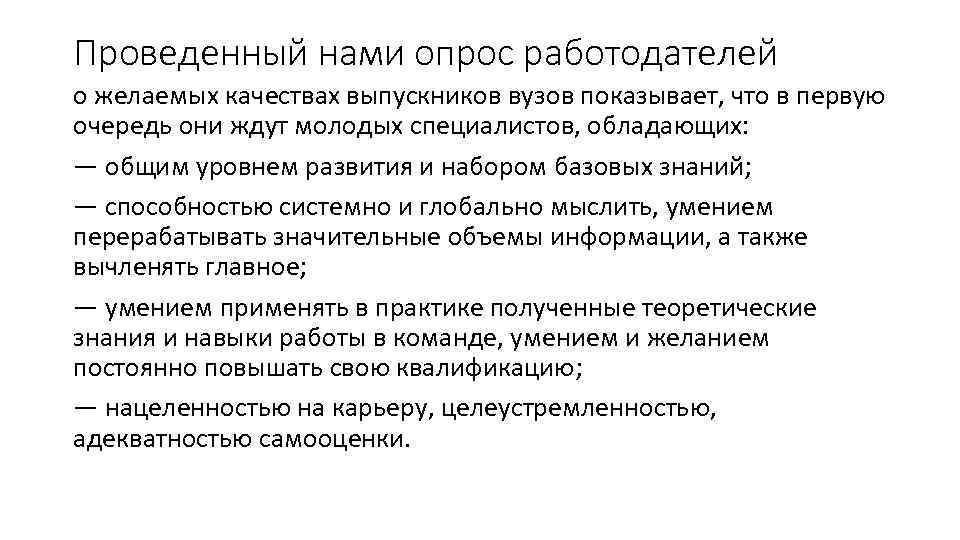 Проведенный нами опрос работодателей

о желаемых качествах выпускников вузов показывает, что в первую очередь они ждут молодых специалистов, обладающих:

— общим уровнем развития и набором базовых знаний;

— способностью системно и глобально мыслить, умением перерабатывать значительные объемы информации, а также вычленять главное;

— умением применять в практике полученные теоретические знания и навыки работы в команде, умением и желанием постоянно повышать свою квалификацию;

— нацеленностью на карьеру, целеустремленностью, адекватностью самооценки.